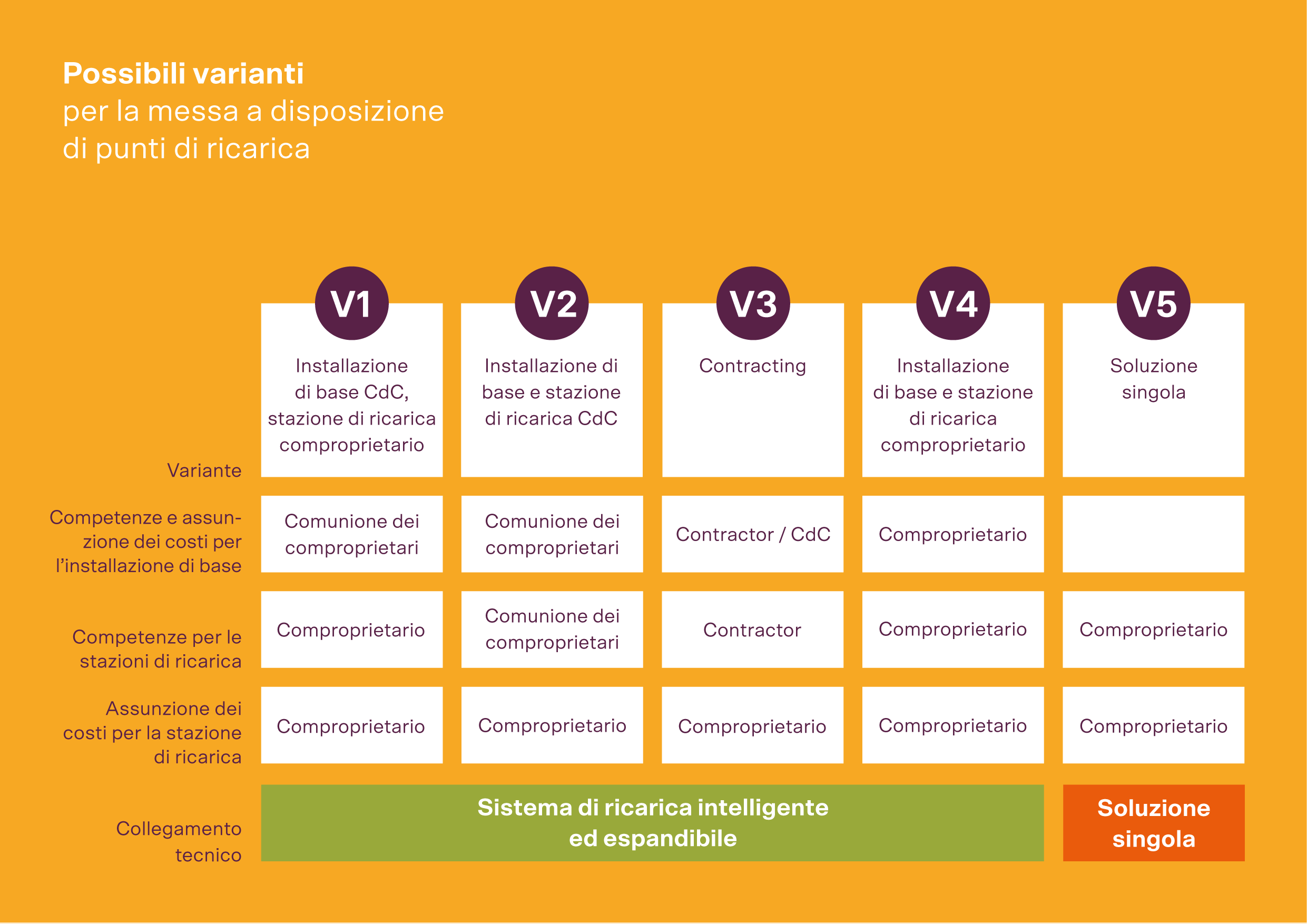 **Possibili varianti**
per la messa a disposizione di punti di ricarica

| | V1 | V2 | V3 | V4 | V5 |
|---|---|---|---|---|---|
| Variante | Installazione di base CdC, stazione di ricarica comproprietario | Installazione di base e stazione di ricarica CdC | Contracting | Installazione di base e stazione di ricarica comproprietario | Soluzione singola |
| Competenze e assunzione dei costi per l'installazione di base | Comunione dei comproprietari | Comunione dei comproprietari | Contractor / CdC | Comproprietario | |
| Competenze per le stazioni di ricarica | Comproprietario | Comunione dei comproprietari | Contractor | Comproprietario | Comproprietario |
| Assunzione dei costi per la stazione di ricarica | Comproprietario | Comproprietario | Comproprietario | Comproprietario | Comproprietario |
| Collegamento tecnico | Sistema di ricarica intelligente ed espandibile | | | | Soluzione singola |